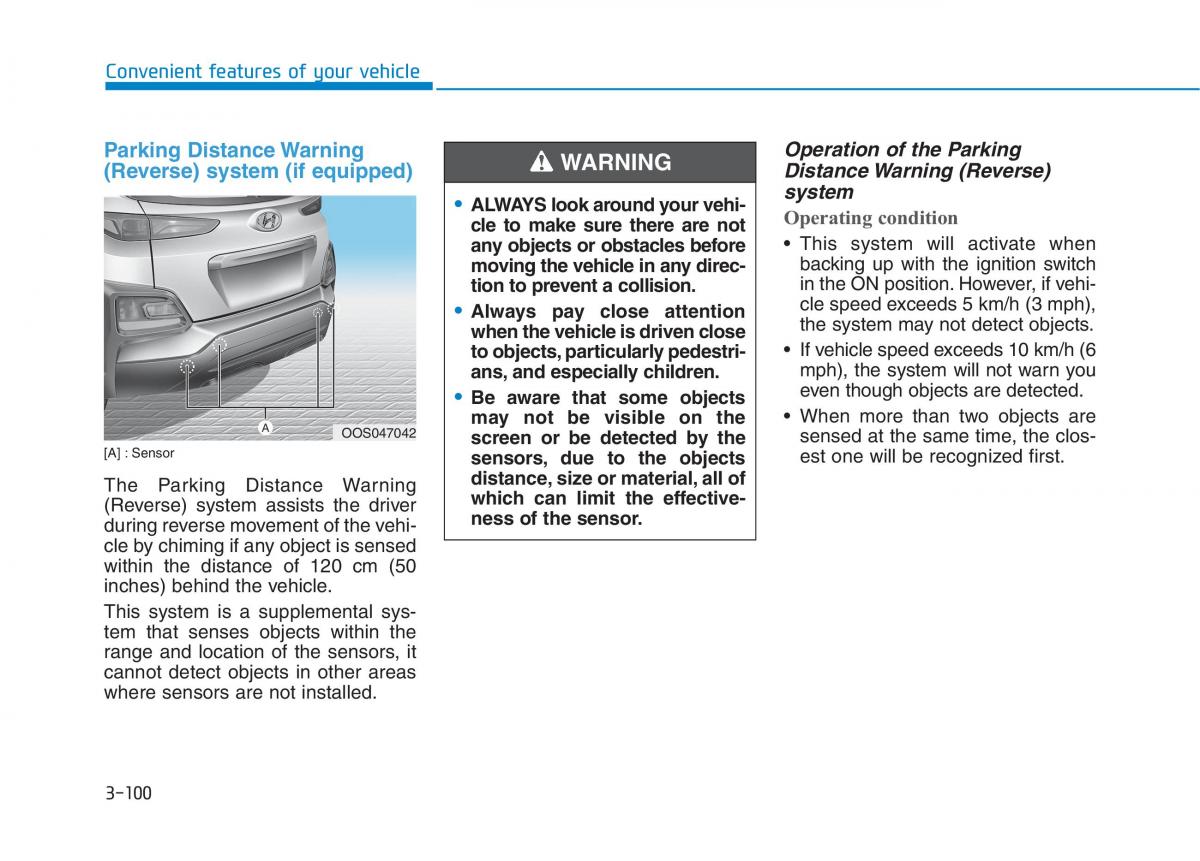 Convenient features of your vehicle

Parking Distance Warning (Reverse) system (if equipped)

A

OOS047042

[A] : Sensor

The Parking Distance Warning (Reverse) system assists the driver during reverse movement of the vehicle by chiming if any object is sensed within the distance of 120 cm (50 inches) behind the vehicle.

This system is a supplemental system that senses objects within the range and location of the sensors, it cannot detect objects in other areas where sensors are not installed.

WARNING

• ALWAYS look around your vehicle to make sure there are not any objects or obstacles before moving the vehicle in any direction to prevent a collision.

• Always pay close attention when the vehicle is driven close to objects, particularly pedestrians, and especially children.

• Be aware that some objects may not be visible on the screen or be detected by the sensors, due to the objects distance, size or material, all of which can limit the effectiveness of the sensor.

Operation of the Parking Distance Warning (Reverse) system

Operating condition

• This system will activate when backing up with the ignition switch in the ON position. However, if vehicle speed exceeds 5 km/h (3 mph), the system may not detect objects.

• If vehicle speed exceeds 10 km/h (6 mph), the system will not warn you even though objects are detected.

• When more than two objects are sensed at the same time, the closest one will be recognized first.

3-100